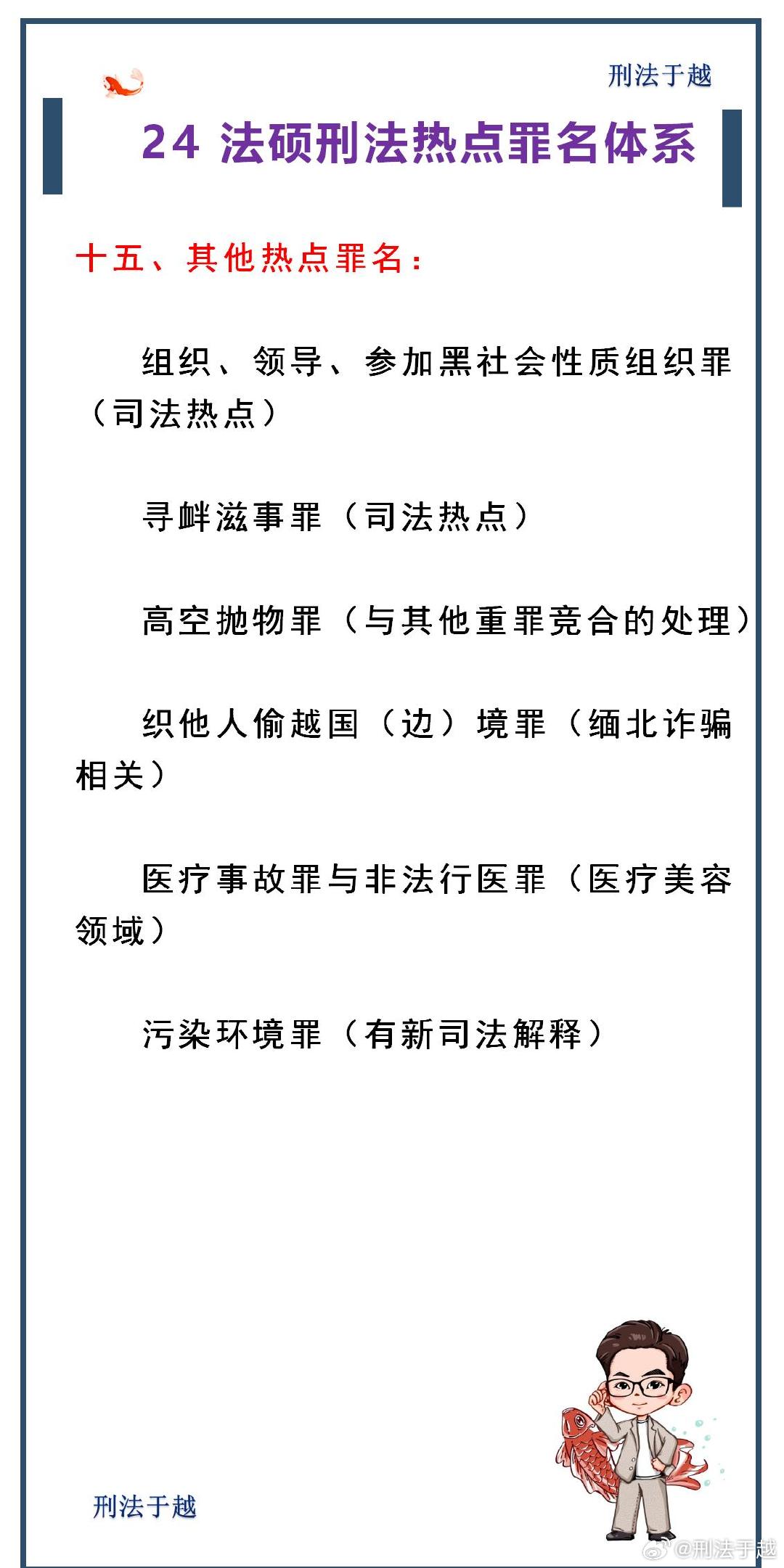 刑法于越

24 法硕刑法热点罪名体系

十五、其他热点罪名：

组织、领导、参加黑社会性质组织罪（司法热点）

寻衅滋事罪（司法热点）

高空抛物罪（与其他重罪竞合的处理）

织他人偷越国（边）境罪（缅北诈骗相关）

医疗事故罪与非法行医罪（医疗美容领域）

污染环境罪（有新司法解释）

刑法于越

@刑法于越